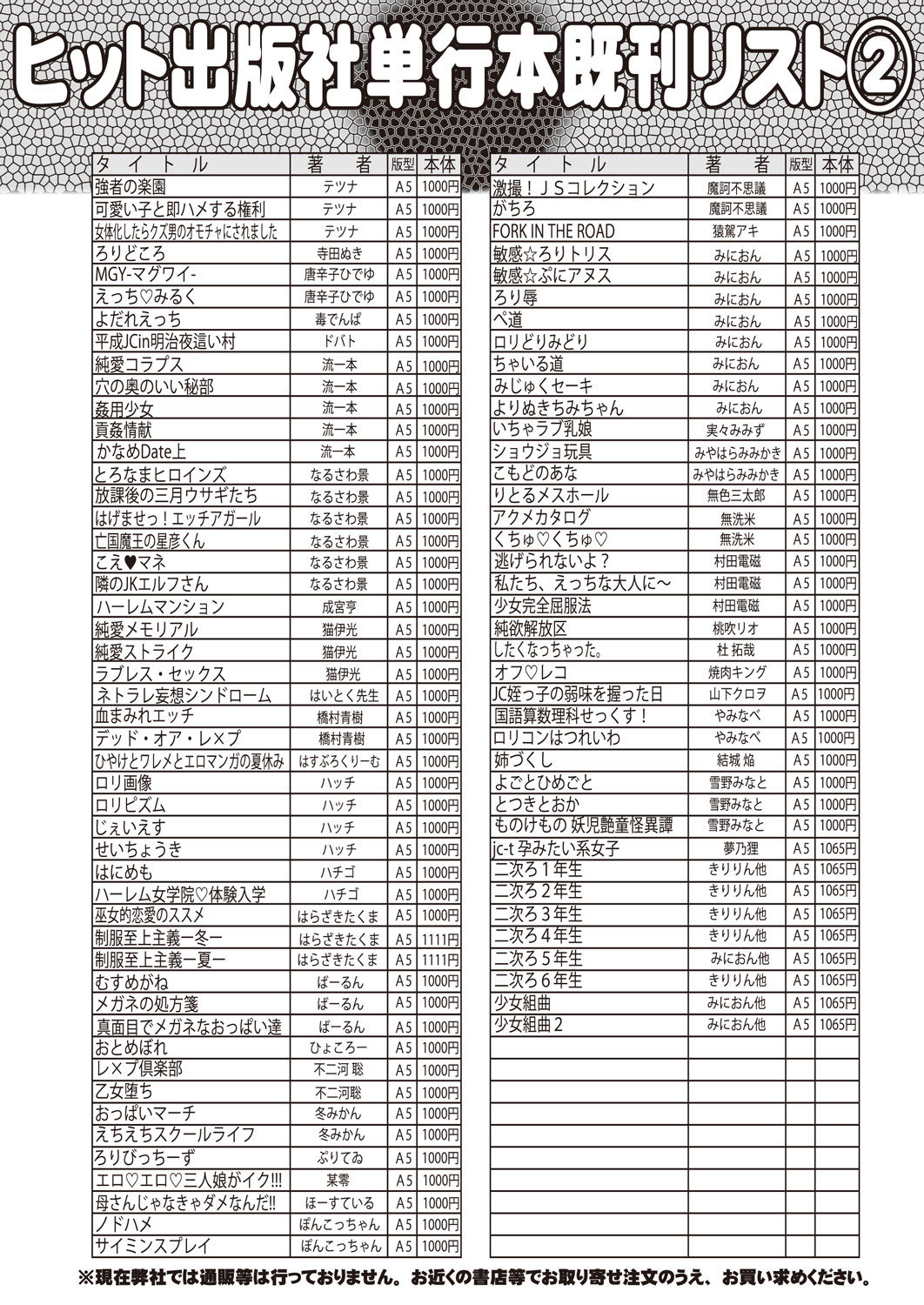 ヒット出版社単行本既刊リスト②

| タイトル | 著者 | 版型 | 本体 |
|---|---|---|---|
| 強者の楽園 | テツナ | A5 | 1000円 |
| 可愛い子と即ハメする権利 | テツナ | A5 | 1000円 |
| 女体化したらクズ男のオモチャにされました | テツナ | A5 | 1000円 |
| ろりどころ | 寺田ぬき | A5 | 1000円 |
| MGY-マグワイ- | 唐辛子ひでゆ | A5 | 1000円 |
| えっち♡みるく | 唐辛子ひでゆ | A5 | 1000円 |
| よだれえっち | 毒でんぱ | A5 | 1000円 |
| 平成JCin明治夜這い村 | ドバト | A5 | 1000円 |
| 純愛コラプス | 流一本 | A5 | 1000円 |
| 穴の奥のいい秘部 | 流一本 | A5 | 1000円 |
| 姦用少女 | 流一本 | A5 | 1000円 |
| 貢姦情献 | 流一本 | A5 | 1000円 |
| かなめDate上 | 流一本 | A5 | 1000円 |
| とろなまヒロインズ | なるさわ景 | A5 | 1000円 |
| 放課後の三月ウサギたち | なるさわ景 | A5 | 1000円 |
| はげませっ！エッチアガール | なるさわ景 | A5 | 1000円 |
| 亡国魔王の星彦くん | なるさわ景 | A5 | 1000円 |
| こえ♥マネ | なるさわ景 | A5 | 1000円 |
| 隣のJKエルフさん | なるさわ景 | A5 | 1000円 |
| ハーレムマンション | 成宮亨 | A5 | 1000円 |
| 純愛メモリアル | 猫伊光 | A5 | 1000円 |
| 純愛ストライク | 猫伊光 | A5 | 1000円 |
| ラブレス・セックス | 猫伊光 | A5 | 1000円 |
| ネトラレ妄想シンドローム | はいとく先生 | A5 | 1000円 |
| 血まみれエッチ | 橋村青樹 | A5 | 1000円 |
| デッド・オア・レ×プ | 橋村青樹 | A5 | 1000円 |
| ひやけとワレメとエロマンガの夏休み | はすぶろくりーむ | A5 | 1000円 |
| ロリ画像 | ハッチ | A5 | 1000円 |
| ロリピズム | ハッチ | A5 | 1000円 |
| じぇいえす | ハッチ | A5 | 1000円 |
| せいちょうき | ハッチ | A5 | 1000円 |
| はにめも | ハチゴ | A5 | 1000円 |
| ハーレム女学院♡体験入学 | ハチゴ | A5 | 1000円 |
| 巫女的恋愛のススメ | はらざきたくま | A5 | 1000円 |
| 制服至上主義ー冬ー | はらざきたくま | A5 | 1111円 |
| 制服至上主義ー夏ー | はらざきたくま | A5 | 1111円 |
| むすめがね | ばーるん | A5 | 1000円 |
| メガネの処方箋 | ばーるん | A5 | 1000円 |
| 真面目でメガネなおっぱい達 | ばーるん | A5 | 1000円 |
| おとめぼれ | ひょころー | A5 | 1000円 |
| レ×プ倶楽部 | 不二河 聡 | A5 | 1000円 |
| 乙女堕ち | 不二河聡 | A5 | 1000円 |
| おっぱいマーチ | 冬みかん | A5 | 1000円 |
| えちえちスクールライフ | 冬みかん | A5 | 1000円 |
| ろりびっちーず | ぷりてゐ | A5 | 1000円 |
| エロ♡エロ♡三人娘がイク!!! | 某零 | A5 | 1000円 |
| 母さんじゃなきゃダメなんだ!! | ほーすている | A5 | 1000円 |
| ノドハメ | ぽんこっちゃん | A5 | 1000円 |
| サイミンスプレイ | ぽんこっちゃん | A5 | 1000円 |

| タイトル | 著者 | 版型 | 本体 |
|---|---|---|---|
| 激撮！ＪＳコレクション | 魔訶不思議 | A5 | 1000円 |
| がちろ | 魔訶不思議 | A5 | 1000円 |
| FORK IN THE ROAD | 猿駕アキ | A5 | 1000円 |
| 敏感☆ろりトリス | みにおん | A5 | 1000円 |
| 敏感☆ぷにアヌス | みにおん | A5 | 1000円 |
| ろり辱 | みにおん | A5 | 1000円 |
| ぺ道 | みにおん | A5 | 1000円 |
| ロリどりみどり | みにおん | A5 | 1000円 |
| ちゃいる道 | みにおん | A5 | 1000円 |
| みじゅくセーキ | みにおん | A5 | 1000円 |
| よりぬきちみちゃん | みにおん | A5 | 1000円 |
| いちゃラブ乳娘 | 実々みみず | A5 | 1000円 |
| ショウジョ玩具 | みやはらみみかき | A5 | 1000円 |
| こもどのあな | みやはらみみかき | A5 | 1000円 |
| りとるメスホール | 無色三太郎 | A5 | 1000円 |
| アクメカタログ | 無洗米 | A5 | 1000円 |
| くちゅ♡くちゅ♡ | 無洗米 | A5 | 1000円 |
| 逃げられないよ？ | 村田電磁 | A5 | 1000円 |
| 私たち、えっちな大人に〜 | 村田電磁 | A5 | 1000円 |
| 少女完全屈服法 | 村田電磁 | A5 | 1000円 |
| 純欲解放区 | 桃吹リオ | A5 | 1000円 |
| したくなっちゃった。 | 杜 拓哉 | A5 | 1000円 |
| オフ♡レコ | 焼肉キング | A5 | 1000円 |
| JC姪っ子の弱味を握った日 | 山下クロヲ | A5 | 1000円 |
| 国語算数理科せっくす！ | やみなべ | A5 | 1000円 |
| ロリコンはつれいわ | やみなべ | A5 | 1000円 |
| 姉づくし | 結城 焔 | A5 | 1000円 |
| よごとひめごと | 雪野みなと | A5 | 1000円 |
| とつきとおか | 雪野みなと | A5 | 1000円 |
| ものけもの 妖児艶童怪異譚 | 雪野みなと | A5 | 1000円 |
| jc-t 孕みたい系女子 | 夢乃狸 | A5 | 1065円 |
| 二次ろ１年生 | きりりん他 | A5 | 1065円 |
| 二次ろ２年生 | きりりん他 | A5 | 1065円 |
| 二次ろ３年生 | きりりん他 | A5 | 1065円 |
| 二次ろ４年生 | きりりん他 | A5 | 1065円 |
| 二次ろ５年生 | みにおん他 | A5 | 1065円 |
| 二次ろ６年生 | きりりん他 | A5 | 1065円 |
| 少女組曲 | みにおん他 | A5 | 1065円 |
| 少女組曲２ | みにおん他 | A5 | 1065円 |

※現在弊社では通販等は行っておりません。お近くの書店等でお取り寄せ注文のうえ、お買い求めください。